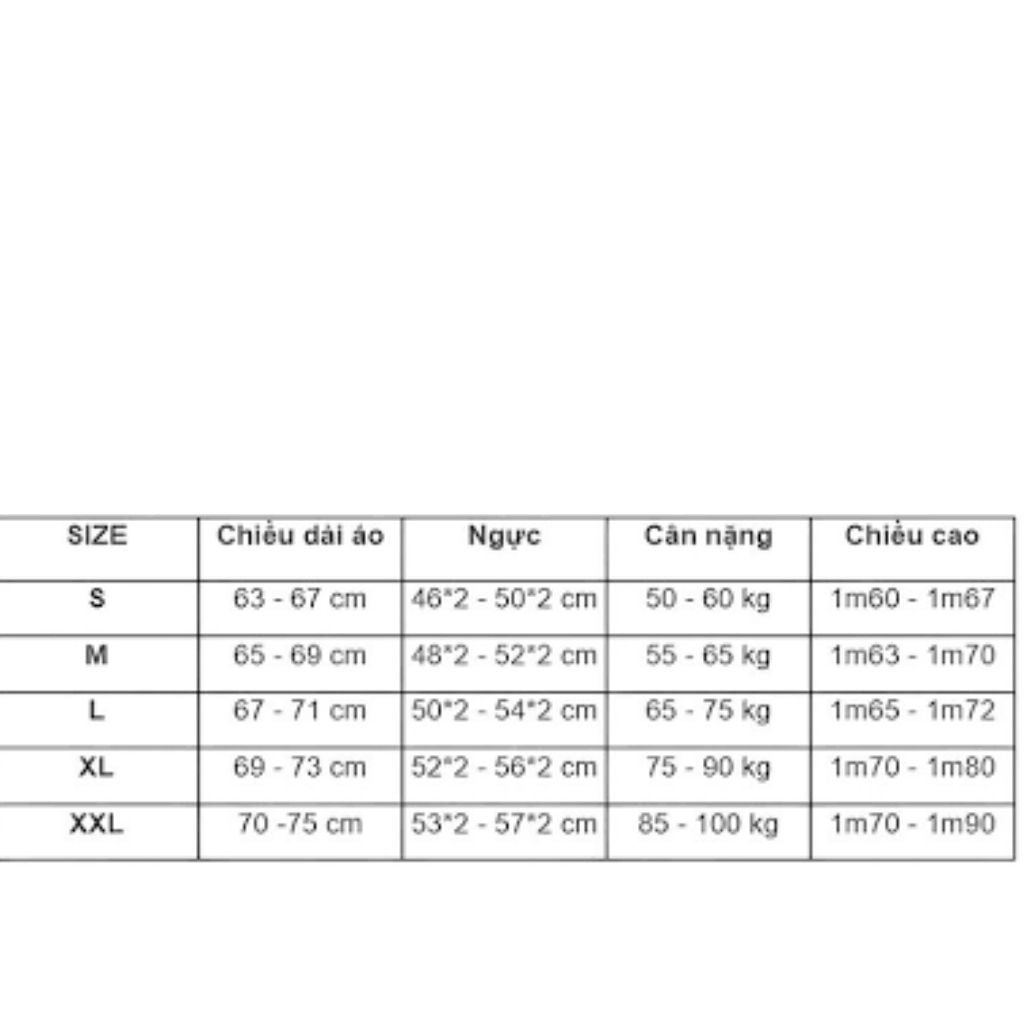 | SIZE | Chiều dài áo | Ngực | Cân nặng | Chiều cao |
|---|---|---|---|---|
| S | 63 - 67 cm | 46*2 - 50*2 cm | 50 - 60 kg | 1m60 - 1m67 |
| M | 65 - 69 cm | 48*2 - 52*2 cm | 55 - 65 kg | 1m63 - 1m70 |
| L | 67 - 71 cm | 50*2 - 54*2 cm | 65 - 75 kg | 1m65 - 1m72 |
| XL | 69 - 73 cm | 52*2 - 56*2 cm | 75 - 90 kg | 1m70 - 1m80 |
| XXL | 70 -75 cm | 53*2 - 57*2 cm | 85 - 100 kg | 1m70 - 1m90 |